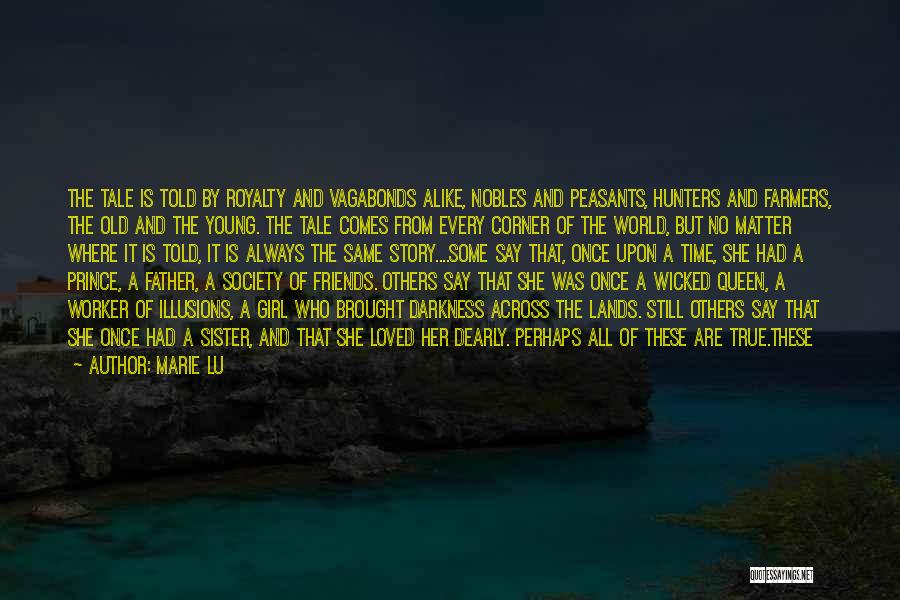 THE TALE IS TOLD BY ROYALTY AND VAGABONDS ALIKE, NOBLES AND PEASANTS, HUNTERS AND FARMERS, THE OLD AND THE YOUNG. THE TALE COMES FROM EVERY CORNER OF THE WORLD, BUT NO MATTER WHERE IT IS TOLD, IT IS ALWAYS THE SAME STORY....SOME SAY THAT, ONCE UPON A TIME, SHE HAD A PRINCE, A FATHER, A SOCIETY OF FRIENDS. OTHERS SAY THAT SHE WAS ONCE A WICKED QUEEN, A WORKER OF ILLUSIONS, A GIRL WHO BROUGHT DARKNESS ACROSS THE LANDS. STILL OTHERS SAY THAT SHE ONCE HAD A SISTER, AND THAT SHE LOVED HER DEARLY. PERHAPS ALL OF THESE ARE TRUE.THESE

- AUTHOR: MARIE LU

QUOTESSAYINGS.NET